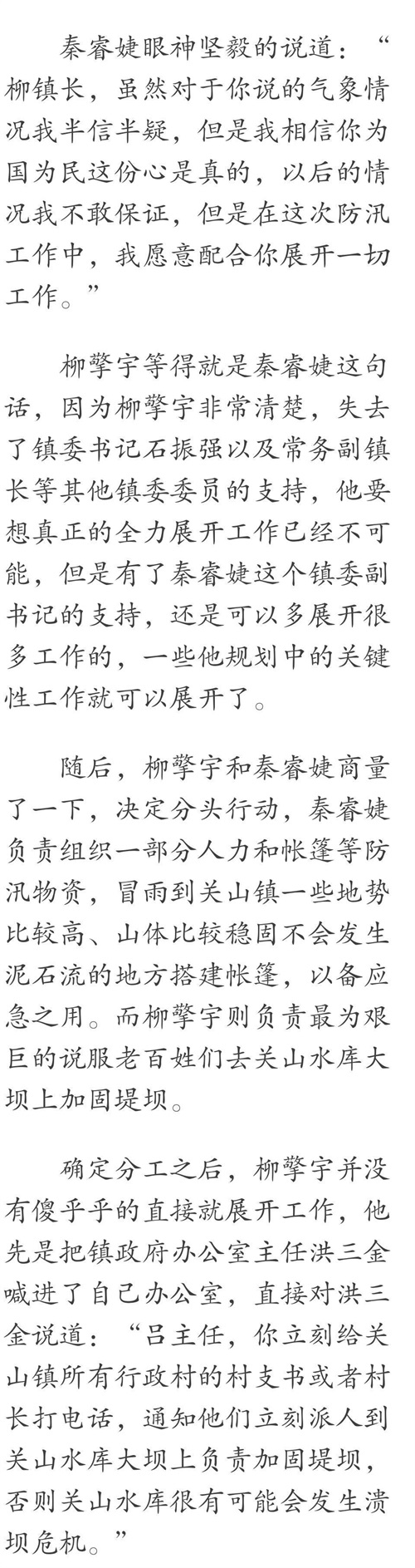 秦睿婕眼神坚毅的说道：“柳镇长，虽然对于你说的气象情况我半信半疑，但是我相信你为国为民这份心是真的，以后的情况我不敢保证，但是在这次防汛工作中，我愿意配合你展开一切工作。”

柳擎宇等得就是秦睿婕这句话，因为柳擎宇非常清楚，失去了镇委书记石振强以及常务副镇长等其他镇委委员的支持，他要想真正的全力展开工作已经不可能，但是有了秦睿婕这个镇委副书记的支持，还是可以多展开很多工作的，一些他规划中的关键性工作就可以展开了。

随后，柳擎宇和秦睿婕商量了一下，决定分头行动，秦睿婕负责组织一部分人力和帐篷等防汛物资，冒雨到关山镇一些地势比较高、山体比较稳固不会发生泥石流的地方搭建帐篷，以备应急之用。而柳擎宇则负责最为艰巨的说服老百姓们去关山水库大坝上加固堤坝。

确定分工之后，柳擎宇并没有傻乎乎的直接就展开工作，他先是把镇政府办公室主任洪三金喊进了自己办公室，直接对洪三金说道：“吕主任，你立刻给关山镇所有行政村的村支书或者村长打电话，通知他们立刻派人到关山水库大坝上负责加固堤坝，否则关山水库很有可能会发生溃坝危机。”